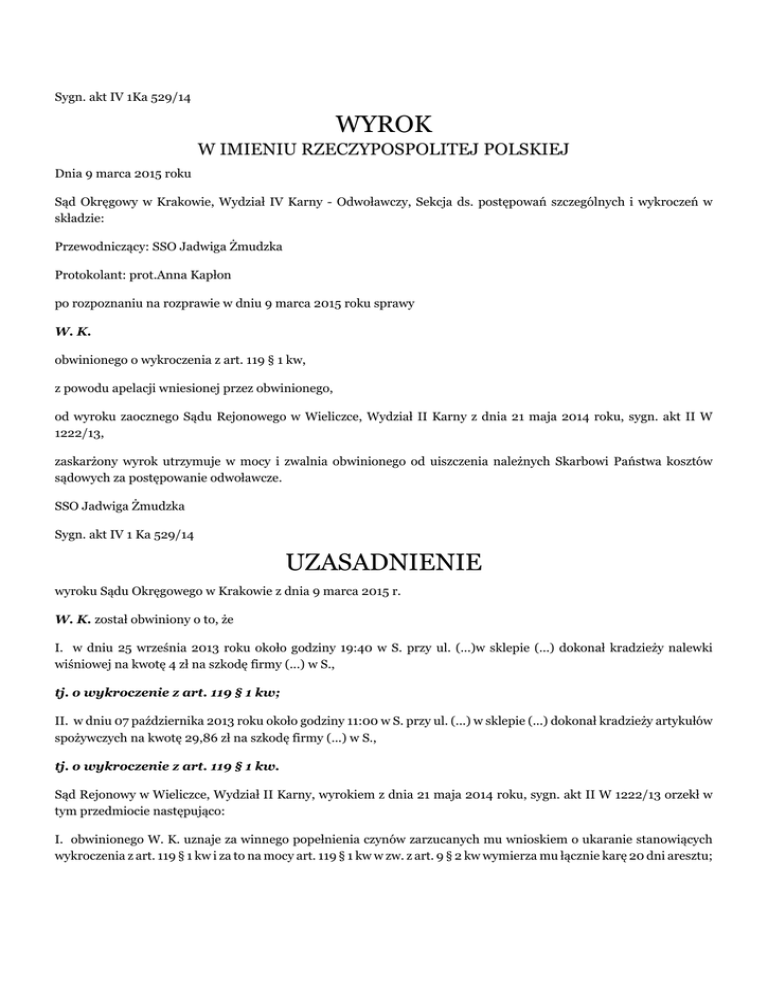 Sygn. akt IV 1Ka 529/14

WYROK

W IMIENIU RZECZYPOSPOLITEJ POLSKIEJ

Dnia 9 marca 2015 roku

Sąd Okręgowy w Krakowie, Wydział IV Karny - Odwoławczy, Sekcja ds. postępowań szczególnych i wykroczeń w składzie:

Przewodniczący: SSO Jadwiga Żmudzka

Protokolant: prot.Anna Kapłon

po rozpoznaniu na rozprawie w dniu 9 marca 2015 roku sprawy

W. K.

obwinionego o wykroczenia z art. 119 § 1 kw,

z powodu apelacji wniesionej przez obwinionego,

od wyroku zaocznego Sądu Rejonowego w Wieliczce, Wydział II Karny z dnia 21 maja 2014 roku, sygn. akt II W 1222/13,

zaskarżony wyrok utrzymuje w mocy i zwalnia obwinionego od uiszczenia należnych Skarbowi Państwa kosztów sądowych za postępowanie odwoławcze.

SSO Jadwiga Żmudzka

Sygn. akt IV 1 Ka 529/14

UZASADNIENIE

wyroku Sądu Okręgowego w Krakowie z dnia 9 marca 2015 r.

W. K. został obwiniony o to, że

I. w dniu 25 września 2013 roku około godziny 19:40 w S. przy ul. (...)w sklepie (...) dokonał kradzieży nalewki wiśniowej na kwotę 4 zł na szkodę firmy (...) w S.,

tj. o wykroczenie z art. 119 § 1 kw;

II. w dniu 07 października 2013 roku około godziny 11:00 w S. przy ul. (...) w sklepie (...) dokonał kradzieży artykułów spożywczych na kwotę 29,86 zł na szkodę firmy (...) w S.,

tj. o wykroczenie z art. 119 § 1 kw.

Sąd Rejonowy w Wieliczce, Wydział II Karny, wyrokiem z dnia 21 maja 2014 roku, sygn. akt II W 1222/13 orzekł w tym przedmiocie następująco:

I. obwinionego W. K. uznaje za winnego popełnienia czynów zarzucanych mu wnioskiem o ukaranie stanowiących wykroczenia z art. 119 § 1 kw i za to na mocy art. 119 § 1 kw w zw. z art. 9 § 2 kw wymierza mu łącznie karę 20 dni aresztu;